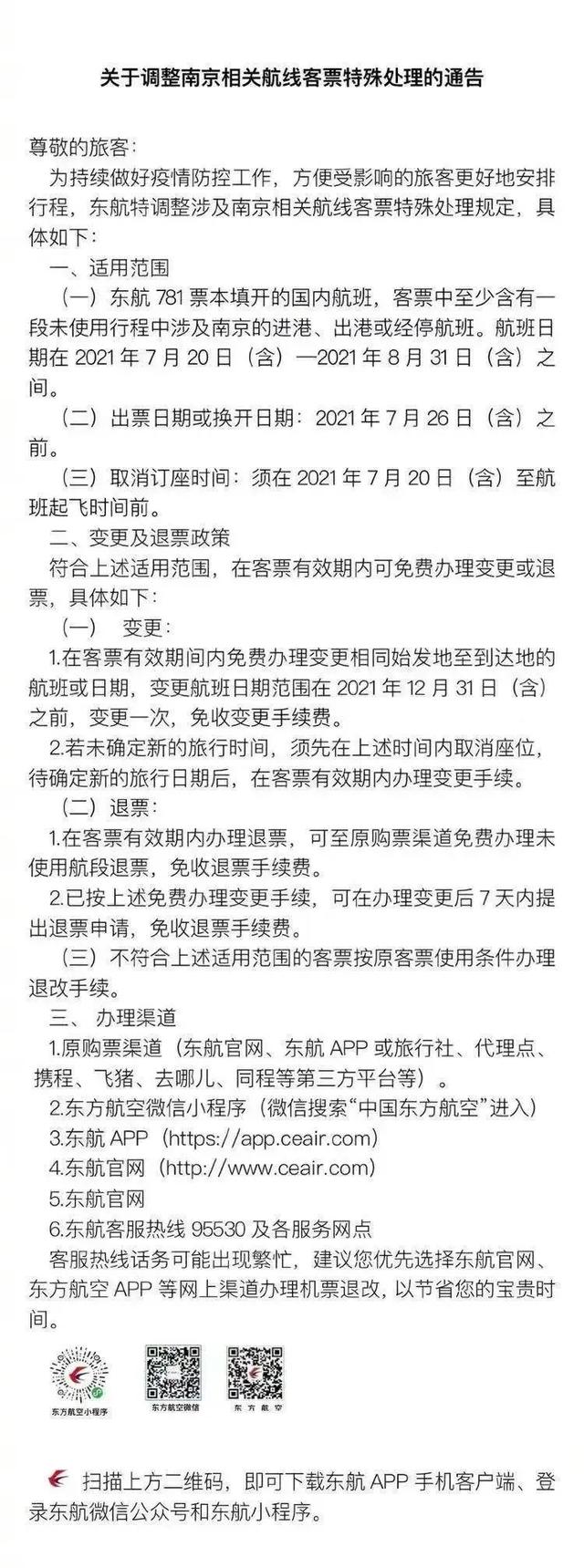 关于调整南京相关航线客票特殊处理的通告

尊敬的旅客：

为持续做好疫情防控工作，方便受影响的旅客更好地安排行程，东航特调整涉及南京相关航线客票特殊处理规定，具体如下：

一、适用范围

（一）东航 781 票本填开的国内航班，客票中至少含有一段未使用行程中涉及南京的进港、出港或经停航班。航班日期在 2021 年 7 月 20 日（含）—2021 年 8 月 31 日（含）之间。

（二）出票日期或换开日期：2021 年 7 月 26 日（含）之前。

（三）取消订座时间：须在 2021 年 7 月 20 日（含）至航班起飞时间前。

二、变更及退票政策

符合上述适用范围，在客票有效期内可免费办理变更或退票，具体如下：

（一） 变更：

1.在客票有效期间内免费办理变更相同始发地至到达地的航班或日期，变更航班日期范围在 2021 年 12 月 31 日（含）之前，变更一次，免收变更手续费。

2.若未确定新的旅行时间，须先在上述时间内取消座位，待确定新的旅行日期后，在客票有效期内办理变更手续。

（二）退票：

1.在客票有效期内办理退票，可至原购票渠道免费办理未使用航段退票，免收退票手续费。

2.已按上述免费办理变更手续，可在办理变更后 7 天内提出退票申请，免收退票手续费。

（三）不符合上述适用范围的客票按原客票使用条件办理退改手续。

三、 办理渠道

1.原购票渠道（东航官网、东航 APP 或旅行社、代理点、携程、飞猪、去哪儿、同程等第三方平台等）。

2.东方航空微信小程序（微信搜索“中国东方航空”进入）

3.东航 APP（https://app.ceair.com）

4.东航官网（http://www.ceair.com）

5.东航官网

6.东航客服热线 95530 及各服务网点

客服热线话务可能出现繁忙，建议您优先选择东航官网、东方航空 APP 等网上渠道办理机票退改，以节省您的宝贵时间。

东方航空小程序 东方航空微信 东 方 航 空

扫描上方二维码，即可下载东航 APP 手机客户端、登录东航微信公众号和东航小程序。